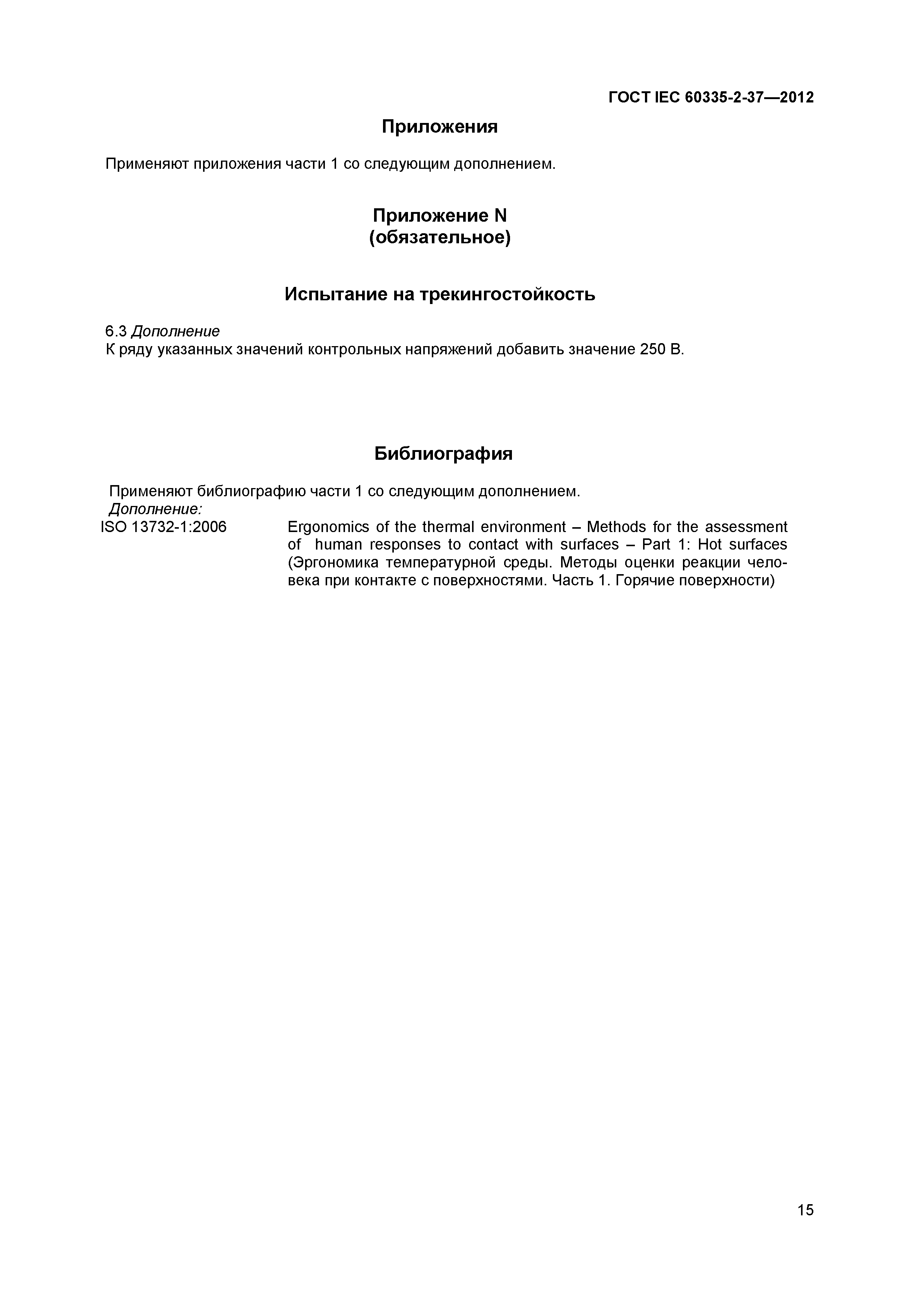 ГОСТ IEC 60335-2-37—2012

Приложения

Применяют приложения части 1 со следующим дополнением.

Приложение N
(обязательное)

Испытание на трекингостойкость

6.3 Дополнение
К ряду указанных значений контрольных напряжений добавить значение 250 В.

Библиография

Применяют библиографию части 1 со следующим дополнением.
Дополнение:
ISO 13732-1:2006 Ergonomics of the thermal environment – Methods for the assessment of human responses to contact with surfaces – Part 1: Hot surfaces (Эргономика температурной среды. Методы оценки реакции человека при контакте с поверхностями. Часть 1. Горячие поверхности)

15